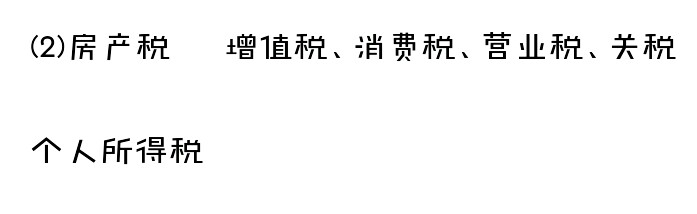 (2)房产税　增值税、消费税、营业税、关税

个人所得税